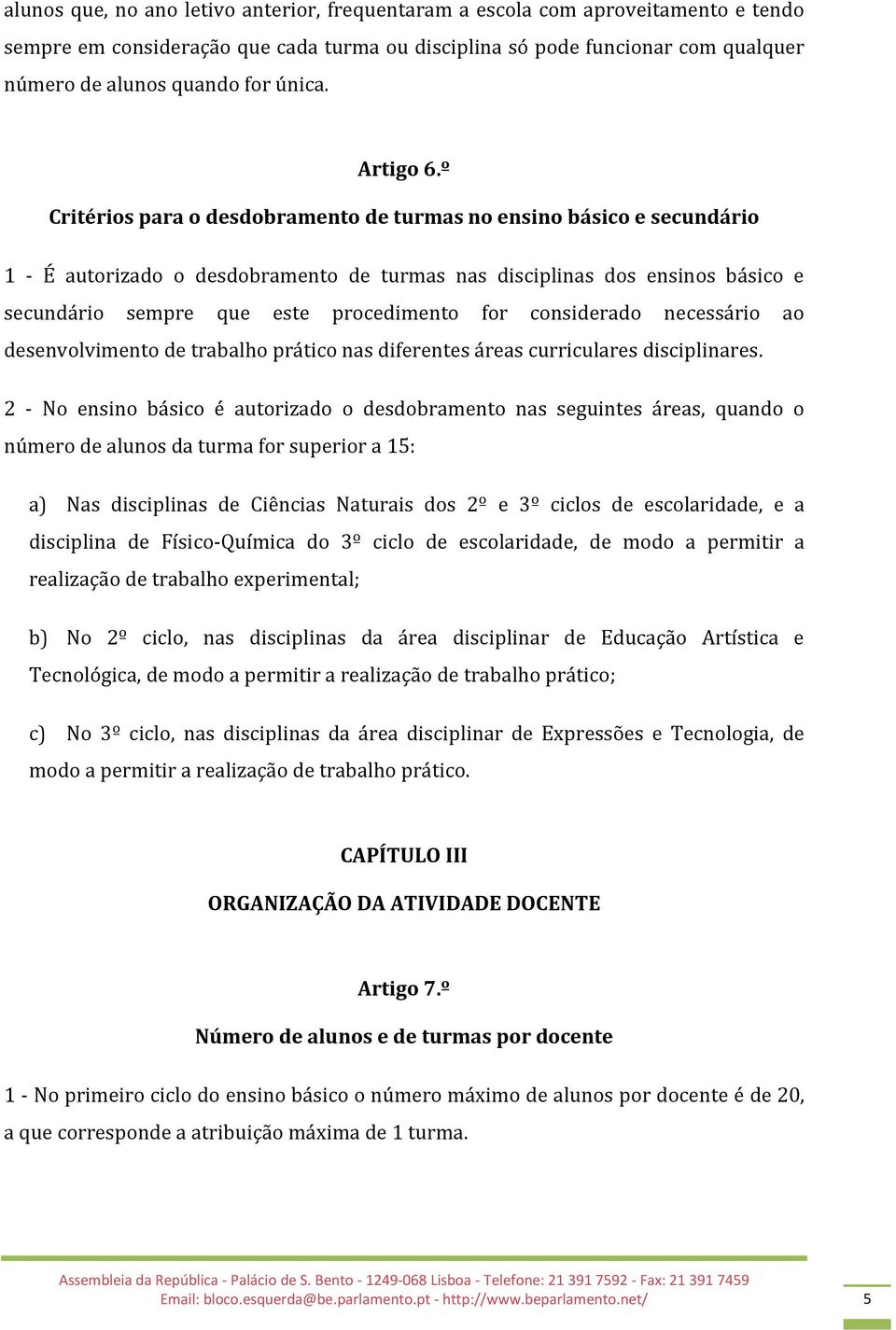 alunos que, no ano letivo anterior, frequentaram a escola com aproveitamento e tendo sempre em consideração que cada turma ou disciplina só pode funcionar com qualquer número de alunos quando for única.

Artigo 6.º

Critérios para o desdobramento de turmas no ensino básico e secundário

1 - É autorizado o desdobramento de turmas nas disciplinas dos ensinos básico e secundário sempre que este procedimento for considerado necessário ao desenvolvimento de trabalho prático nas diferentes áreas curriculares disciplinares.

2 - No ensino básico é autorizado o desdobramento nas seguintes áreas, quando o número de alunos da turma for superior a 15:

a) Nas disciplinas de Ciências Naturais dos 2º e 3º ciclos de escolaridade, e a disciplina de Físico-Química do 3º ciclo de escolaridade, de modo a permitir a realização de trabalho experimental;

b) No 2º ciclo, nas disciplinas da área disciplinar de Educação Artística e Tecnológica, de modo a permitir a realização de trabalho prático;

c) No 3º ciclo, nas disciplinas da área disciplinar de Expressões e Tecnologia, de modo a permitir a realização de trabalho prático.

CAPÍTULO III

ORGANIZAÇÃO DA ATIVIDADE DOCENTE

Artigo 7.º

Número de alunos e de turmas por docente

1 - No primeiro ciclo do ensino básico o número máximo de alunos por docente é de 20, a que corresponde a atribuição máxima de 1 turma.

Assembleia da República - Palácio de S. Bento - 1249-068 Lisboa - Telefone: 21 391 7592 - Fax: 21 391 7459
Email: bloco.esquerda@be.parlamento.pt - http://www.beparlamento.net/

5